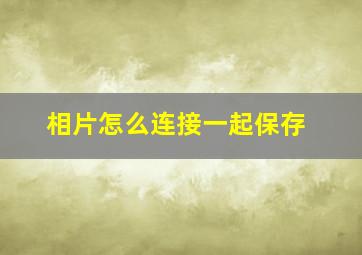 相片怎么连接一起保存